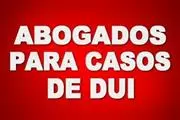 ABOGADOS
PARA CASOS
DE DUI